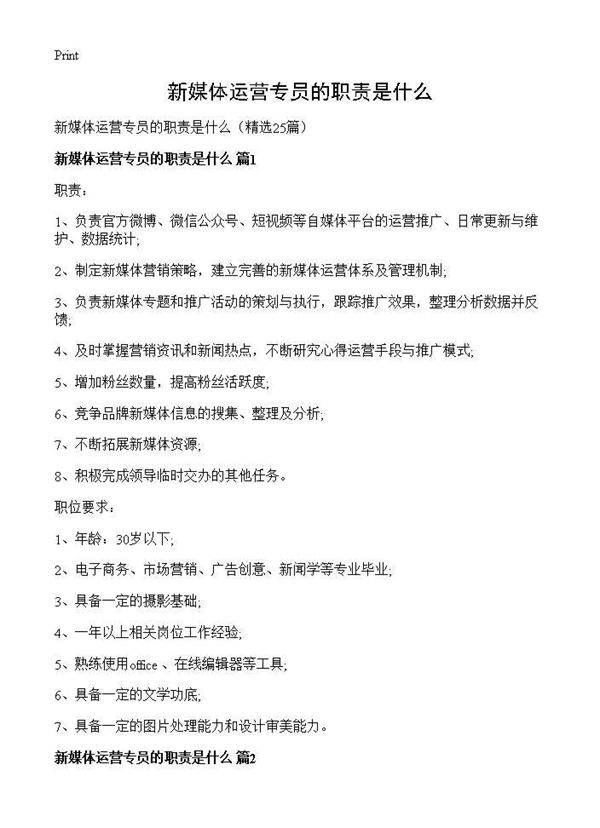 Print

新媒体运营专员的职责是什么

新媒体运营专员的职责是什么（精选25篇）

新媒体运营专员的职责是什么 篇1

职责：

1、负责官方微博、微信公众号、短视频等自媒体平台的运营推广、日常更新与维护、数据统计;

2、制定新媒体营销策略，建立完善的新媒体运营体系及管理机制;

3、负责新媒体专题和推广活动的策划与执行，跟踪推广效果，整理分析数据并反馈;

4、及时掌握营销资讯和新闻热点，不断研究心得运营手段与推广模式;

5、增加粉丝数量，提高粉丝活跃度;

6、竞争品牌新媒体信息的搜集、整理及分析;

7、不断拓展新媒体资源;

8、积极完成领导临时交办的其他任务。

职位要求：

1、年龄：30岁以下;

2、电子商务、市场营销、广告创意、新闻学等专业毕业;

3、具备一定的摄影基础;

4、一年以上相关岗位工作经验;

5、熟练使用office 、在线编辑器等工具;

6、具备一定的文学功底;

7、具备一定的图片处理能力和设计审美能力。

新媒体运营专员的职责是什么 篇2